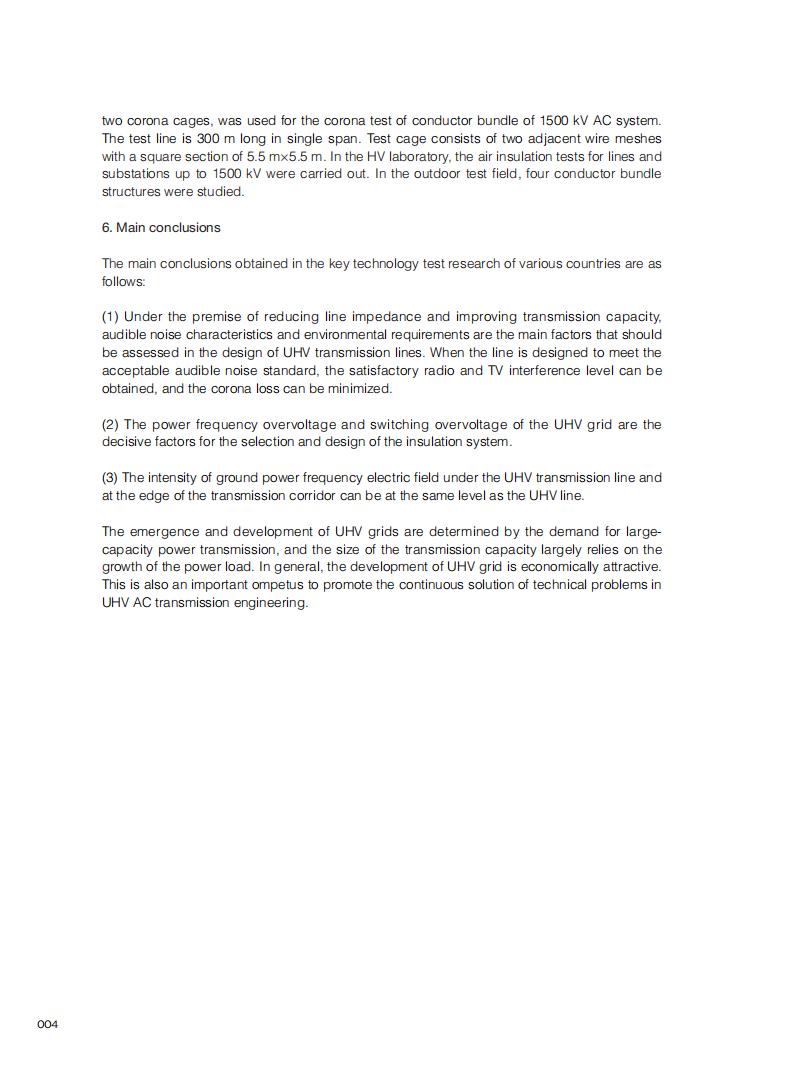 two corona cages, was used for the corona test of conductor bundle of 1500 kV AC system. The test line is 300 m long in single span. Test cage consists of two adjacent wire meshes with a square section of 5.5 m×5.5 m. In the HV laboratory, the air insulation tests for lines and substations up to 1500 kV were carried out. In the outdoor test field, four conductor bundle structures were studied.

6. Main conclusions

The main conclusions obtained in the key technology test research of various countries are as follows:

(1) Under the premise of reducing line impedance and improving transmission capacity, audible noise characteristics and environmental requirements are the main factors that should be assessed in the design of UHV transmission lines. When the line is designed to meet the acceptable audible noise standard, the satisfactory radio and TV interference level can be obtained, and the corona loss can be minimized.

(2) The power frequency overvoltage and switching overvoltage of the UHV grid are the decisive factors for the selection and design of the insulation system.

(3) The intensity of ground power frequency electric field under the UHV transmission line and at the edge of the transmission corridor can be at the same level as the UHV line.

The emergence and development of UHV grids are determined by the demand for large-capacity power transmission, and the size of the transmission capacity largely relies on the growth of the power load. In general, the development of UHV grid is economically attractive. This is also an important ompetus to promote the continuous solution of technical problems in UHV AC transmission engineering.

004